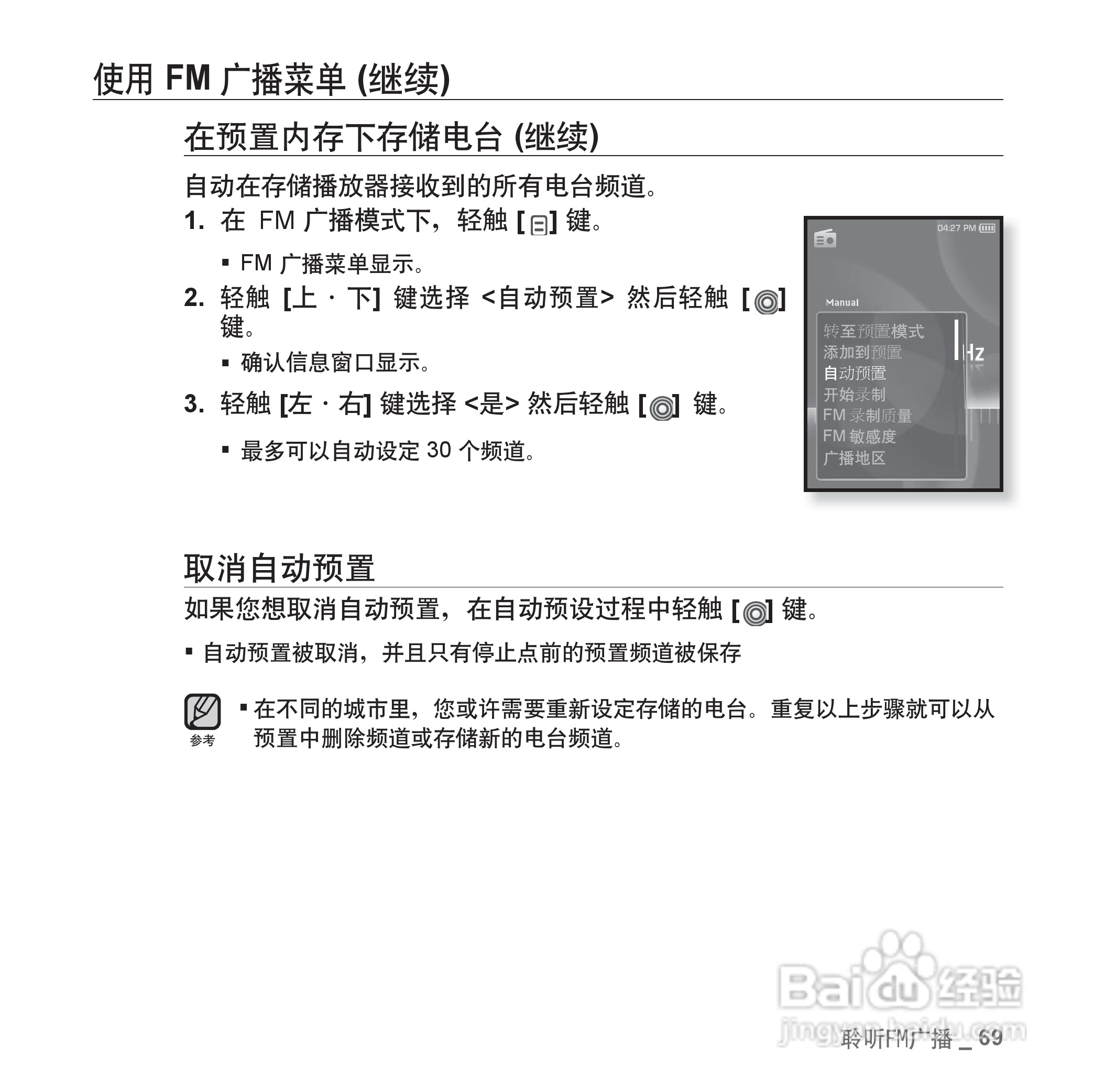 使用 FM 广播菜单 (继续)

在预置内存下存储电台 (继续)

自动在存储播放器接收到的所有电台频道。

1. 在 FM 广播模式下，轻触 [ ] 键。

▪ FM 广播菜单显示。

2. 轻触 [上 · 下] 键选择 <自动预置> 然后轻触 [ ] 键。

▪ 确认信息窗口显示。

3. 轻触 [左 · 右] 键选择 <是> 然后轻触 [ ] 键。

▪ 最多可以自动设定 30 个频道。

04:27 PM

Manual

转至预置模式
添加到预置
自动预置
开始录制
FM 录制质量
FM 敏感度
广播地区

Hz

取消自动预置

如果您想取消自动预置，在自动预设过程中轻触 [ ] 键。

▪ 自动预置被取消，并且只有停止点前的预置频道被保存

参考

▪ 在不同的城市里，您或许需要重新设定存储的电台。重复以上步骤就可以从预置中删除频道或存储新的电台频道。

Baidu 经验
jingyan.baidu.com

聆听FM广播 _ 69